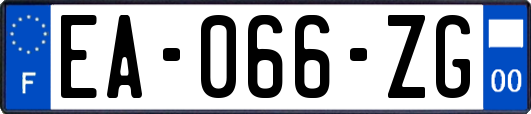 F
EA-066-ZG
00